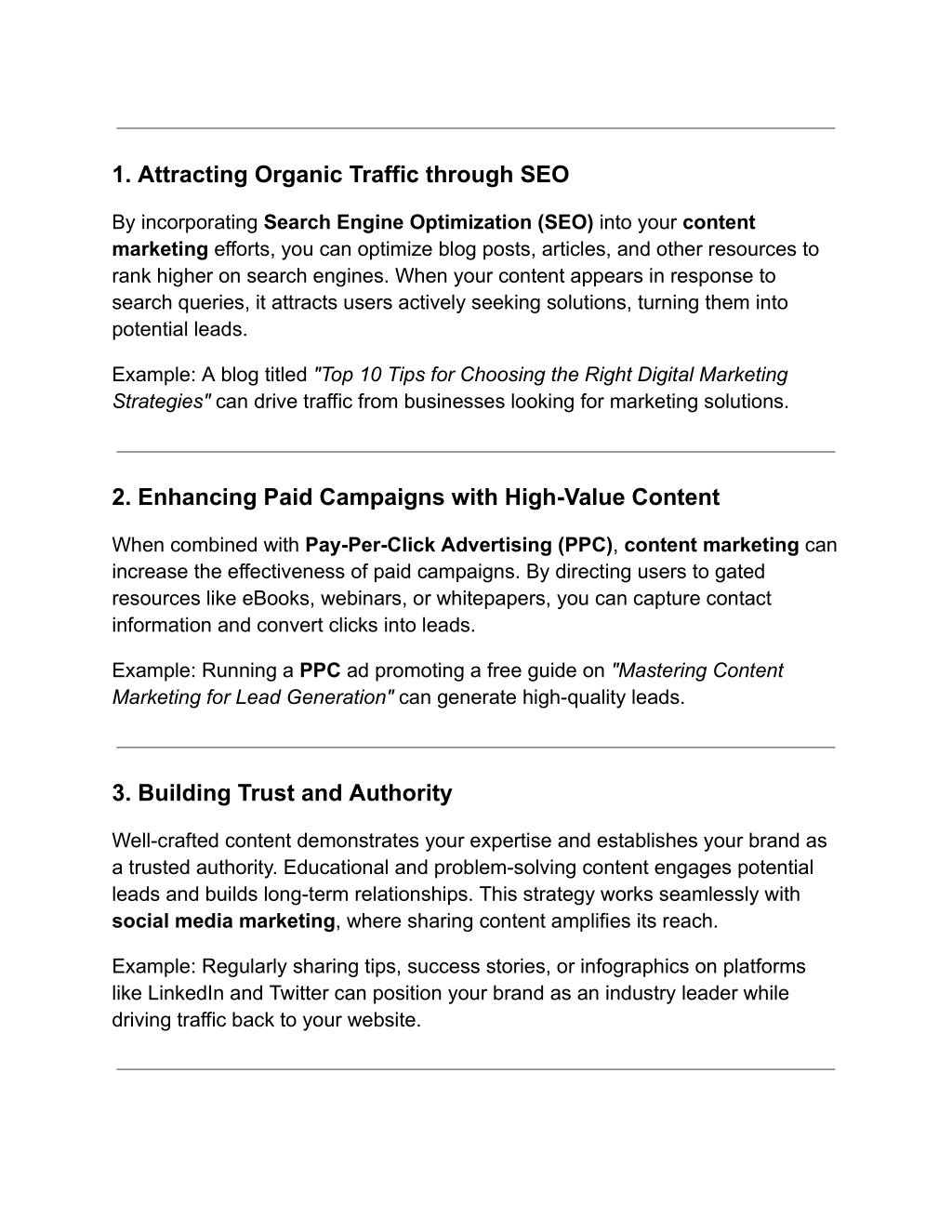 1. Attracting Organic Traffic through SEO

By incorporating Search Engine Optimization (SEO) into your content marketing efforts, you can optimize blog posts, articles, and other resources to rank higher on search engines. When your content appears in response to search queries, it attracts users actively seeking solutions, turning them into potential leads.

Example: A blog titled "Top 10 Tips for Choosing the Right Digital Marketing Strategies" can drive traffic from businesses looking for marketing solutions.

2. Enhancing Paid Campaigns with High-Value Content

When combined with Pay-Per-Click Advertising (PPC), content marketing can increase the effectiveness of paid campaigns. By directing users to gated resources like eBooks, webinars, or whitepapers, you can capture contact information and convert clicks into leads.

Example: Running a PPC ad promoting a free guide on "Mastering Content Marketing for Lead Generation" can generate high-quality leads.

3. Building Trust and Authority

Well-crafted content demonstrates your expertise and establishes your brand as a trusted authority. Educational and problem-solving content engages potential leads and builds long-term relationships. This strategy works seamlessly with social media marketing, where sharing content amplifies its reach.

Example: Regularly sharing tips, success stories, or infographics on platforms like LinkedIn and Twitter can position your brand as an industry leader while driving traffic back to your website.